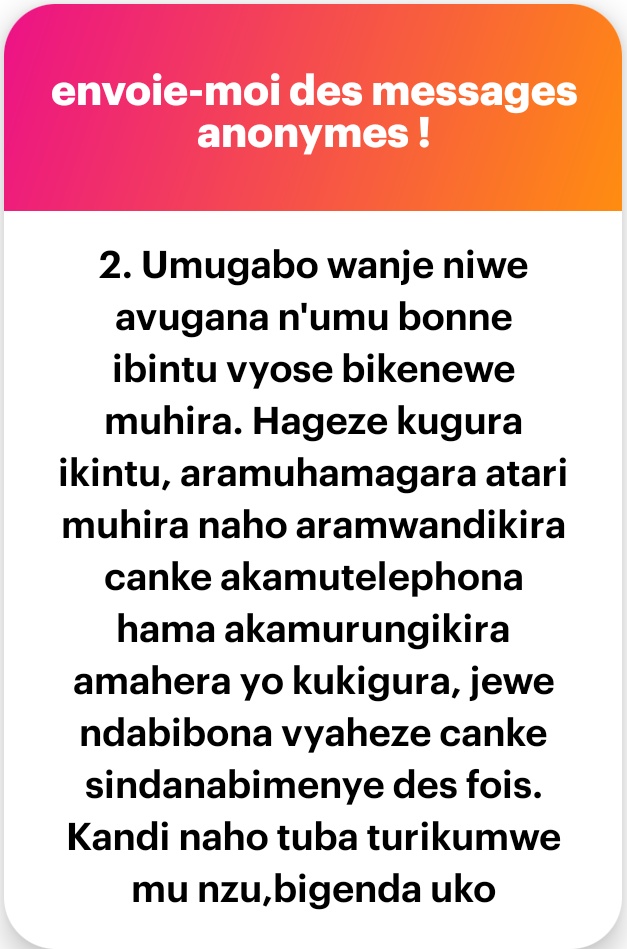 envoie-moi des messages anonymes !

2. Umugabo wanje niwe avugana n'umu bonne ibintu vyose bikenewe muhira. Hageze kugura ikintu, aramuhamagara atari muhira naho aramwandikira canke akamutelephona hama akamurungikira amahera yo kukigura, jewe ndabibona vyaheze canke sindanabimenye des fois. Kandi naho tuba turikumwe mu nzu,bigenda uko